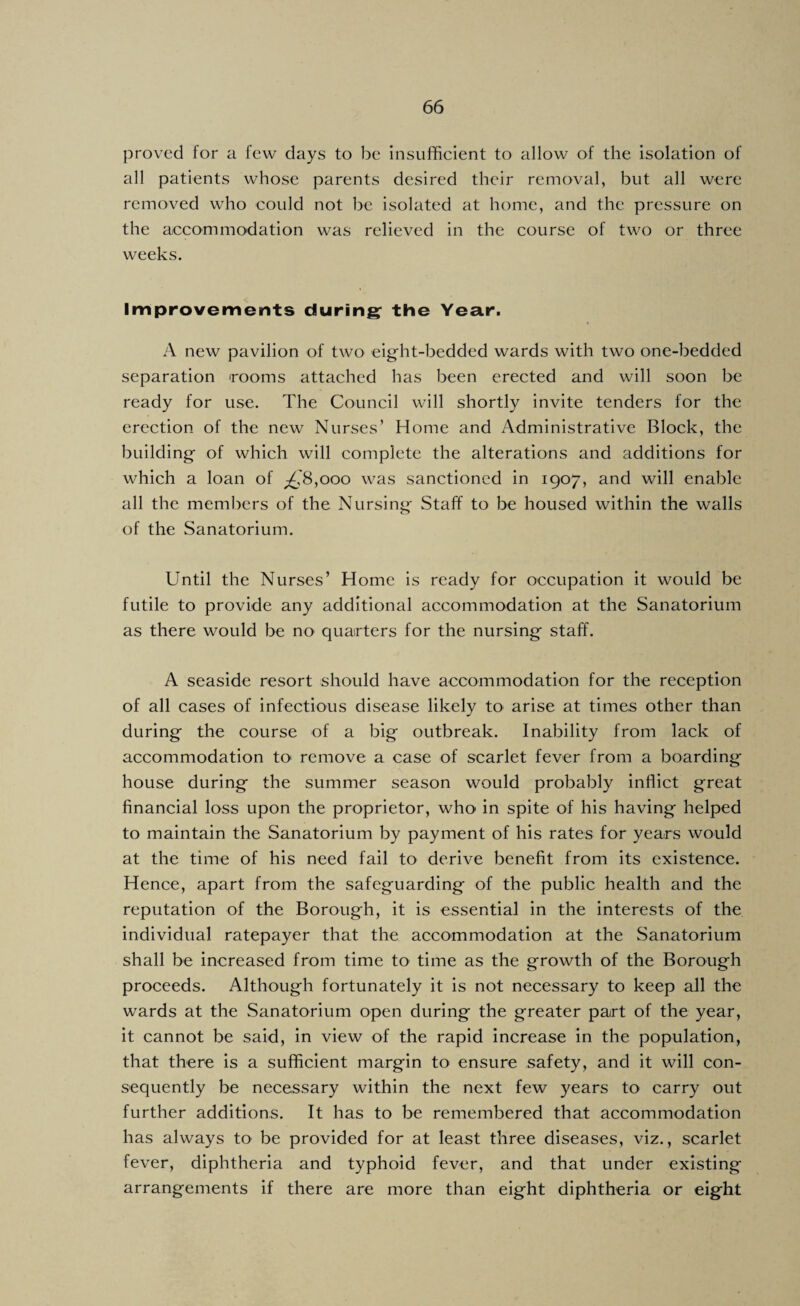 66

proved for a few days to be insufficient to allow of the isolation of all patients whose parents desired their removal, but all were removed who could not be isolated at home, and the pressure on the accommodation was relieved in the course of two or three weeks.

Improvements during the Year.

A new pavilion of two eight-bedded wards with two one-bedded separation rooms attached has been erected and will soon be ready for use. The Council will shortly invite tenders for the erection of the new Nurses' Home and Administrative Block, the building of which will complete the alterations and additions for which a loan of £8,000 was sanctioned in 1907, and will enable all the members of the Nursing Staff to be housed within the walls of the Sanatorium.

Until the Nurses' Home is ready for occupation it would be futile to provide any additional accommodation at the Sanatorium as there would be no quarters for the nursing staff.

A seaside resort should have accommodation for the reception of all cases of infectious disease likely to arise at times other than during the course of a big outbreak. Inability from lack of accommodation to remove a case of scarlet fever from a boarding house during the summer season would probably inflict great financial loss upon the proprietor, who in spite of his having helped to maintain the Sanatorium by payment of his rates for years would at the time of his need fail to derive benefit from its existence. Hence, apart from the safeguarding of the public health and the reputation of the Borough, it is essential in the interests of the individual ratepayer that the accommodation at the Sanatorium shall be increased from time to time as the growth of the Borough proceeds. Although fortunately it is not necessary to keep all the wards at the Sanatorium open during the greater part of the year, it cannot be said, in view of the rapid increase in the population, that there is a sufficient margin to ensure safety, and it will consequently be necessary within the next few years to carry out further additions. It has to be remembered that accommodation has always to be provided for at least three diseases, viz., scarlet fever, diphtheria and typhoid fever, and that under existing arrangements if there are more than eight diphtheria or eight